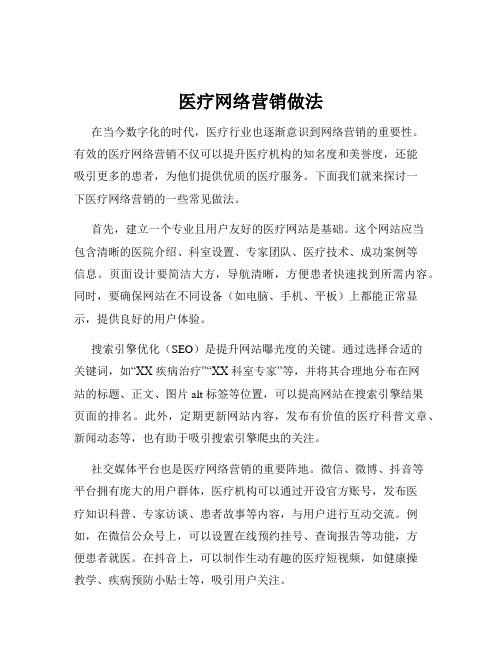 医疗网络营销做法

在当今数字化的时代，医疗行业也逐渐意识到网络营销的重要性。有效的医疗网络营销不仅可以提升医疗机构的知名度和美誉度，还能吸引更多的患者，为他们提供优质的医疗服务。下面我们就来探讨一下医疗网络营销的一些常见做法。

首先，建立一个专业且用户友好的医疗网站是基础。这个网站应当包含清晰的医院介绍、科室设置、专家团队、医疗技术、成功案例等信息。页面设计要简洁大方，导航清晰，方便患者快速找到所需内容。同时，要确保网站在不同设备（如电脑、手机、平板）上都能正常显示，提供良好的用户体验。

搜索引擎优化（SEO）是提升网站曝光度的关键。通过选择合适的关键词，如“XX 疾病治疗”“XX 科室专家”等，并将其合理地分布在网站的标题、正文、图片 alt 标签等位置，可以提高网站在搜索引擎结果页面的排名。此外，定期更新网站内容，发布有价值的医疗科普文章、新闻动态等，也有助于吸引搜索引擎爬虫的关注。

社交媒体平台也是医疗网络营销的重要阵地。微信、微博、抖音等平台拥有庞大的用户群体，医疗机构可以通过开设官方账号，发布医疗知识科普、专家访谈、患者故事等内容，与用户进行互动交流。例如，在微信公众号上，可以设置在线预约挂号、查询报告等功能，方便患者就医。在抖音上，可以制作生动有趣的医疗短视频，如健康操教学、疾病预防小贴士等，吸引用户关注。